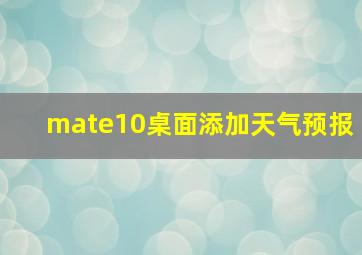 mate10桌面添加天气预报